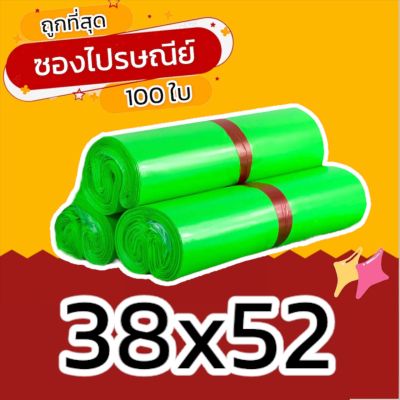 ถูกที่สุด

ซองไปรษณีย์

100 ใบ

38x52